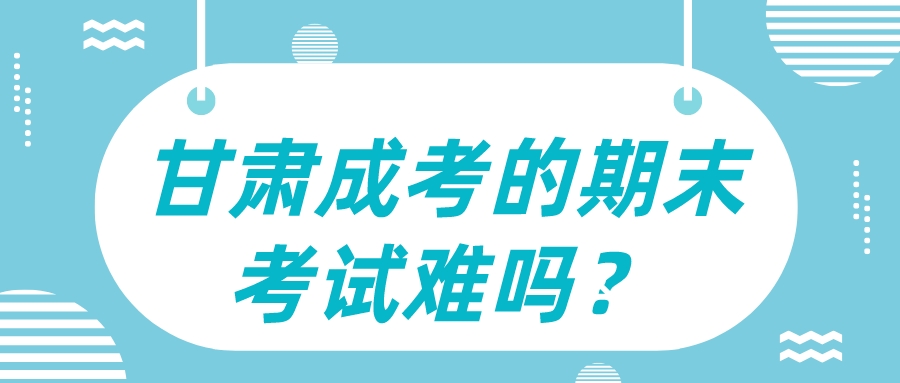 甘肃成考的期末考试难吗？